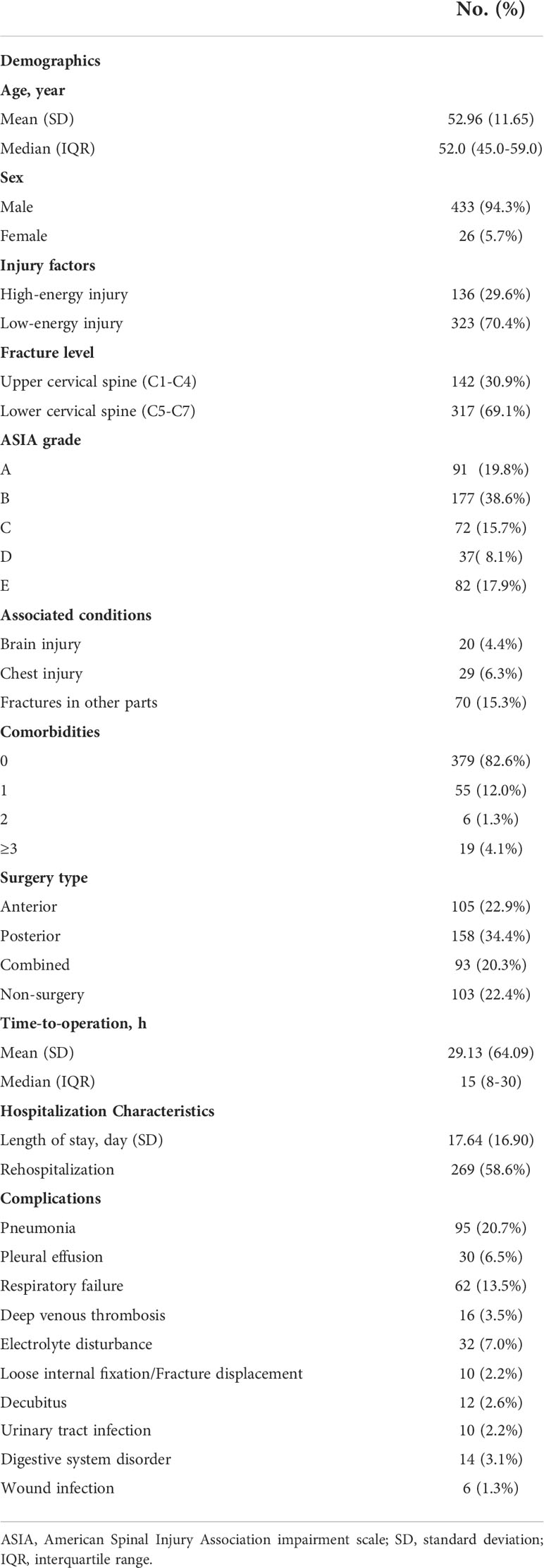 | | No. (%) |
|---|---|
| **Demographics** | |
| **Age, year** | |
| Mean (SD) | 52.96 (11.65) |
| Median (IQR) | 52.0 (45.0-59.0) |
| **Sex** | |
| Male | 433 (94.3%) |
| Female | 26 (5.7%) |
| **Injury factors** | |
| High-energy injury | 136 (29.6%) |
| Low-energy injury | 323 (70.4%) |
| **Fracture level** | |
| Upper cervical spine (C1-C4) | 142 (30.9%) |
| Lower cervical spine (C5-C7) | 317 (69.1%) |
| **ASIA grade** | |
| A | 91 (19.8%) |
| B | 177 (38.6%) |
| C | 72 (15.7%) |
| D | 37( 8.1%) |
| E | 82 (17.9%) |
| **Associated conditions** | |
| Brain injury | 20 (4.4%) |
| Chest injury | 29 (6.3%) |
| Fractures in other parts | 70 (15.3%) |
| **Comorbidities** | |
| 0 | 379 (82.6%) |
| 1 | 55 (12.0%) |
| 2 | 6 (1.3%) |
| ≥3 | 19 (4.1%) |
| **Surgery type** | |
| Anterior | 105 (22.9%) |
| Posterior | 158 (34.4%) |
| Combined | 93 (20.3%) |
| Non-surgery | 103 (22.4%) |
| **Time-to-operation, h** | |
| Mean (SD) | 29.13 (64.09) |
| Median (IQR) | 15 (8-30) |
| **Hospitalization Characteristics** | |
| Length of stay, day (SD) | 17.64 (16.90) |
| Rehospitalization | 269 (58.6%) |
| **Complications** | |
| Pneumonia | 95 (20.7%) |
| Pleural effusion | 30 (6.5%) |
| Respiratory failure | 62 (13.5%) |
| Deep venous thrombosis | 16 (3.5%) |
| Electrolyte disturbance | 32 (7.0%) |
| Loose internal fixation/Fracture displacement | 10 (2.2%) |
| Decubitus | 12 (2.6%) |
| Urinary tract infection | 10 (2.2%) |
| Digestive system disorder | 14 (3.1%) |
| Wound infection | 6 (1.3%) |

ASIA, American Spinal Injury Association impairment scale; SD, standard deviation; IQR, interquartile range.